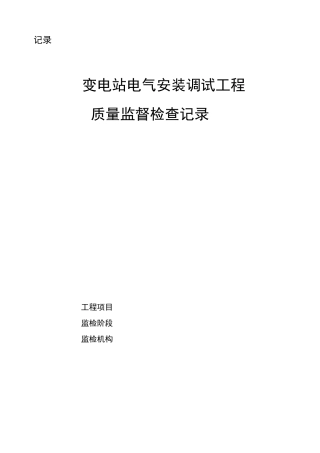 记录

变电站电气安装调试工程

质量监督检查记录

工程项目

监检阶段

监检机构